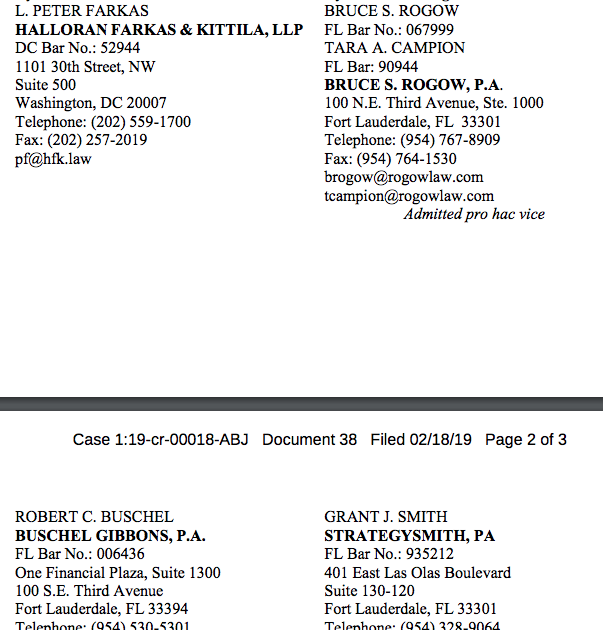 L. PETER FARKAS
HALLORAN FARKAS & KITTILA, LLP
DC Bar No.: 52944
1101 30th Street, NW
Suite 500
Washington, DC 20007
Telephone: (202) 559-1700
Fax: (202) 257-2019
pf@hfk.law

BRUCE S. ROGOW
FL Bar No.: 067999
TARA A. CAMPION
FL Bar: 90944
BRUCE S. ROGOW, P.A.
100 N.E. Third Avenue, Ste. 1000
Fort Lauderdale, FL 33301
Telephone: (954) 767-8909
Fax: (954) 764-1530
brogow@rogowlaw.com
tcampion@rogowlaw.com
Admitted pro hac vice

Case 1:19-cr-00018-ABJ Document 38 Filed 02/18/19 Page 2 of 3

ROBERT C. BUSCHEL
BUSCHEL GIBBONS, P.A.
FL Bar No.: 006436
One Financial Plaza, Suite 1300
100 S.E. Third Avenue
Fort Lauderdale, FL 33394
Telephone: (954) 530-5301

GRANT J. SMITH
STRATEGYSMITH, PA
FL Bar No.: 935212
401 East Las Olas Boulevard
Suite 130-120
Fort Lauderdale, FL 33301
Telephone: (954) 328-9064